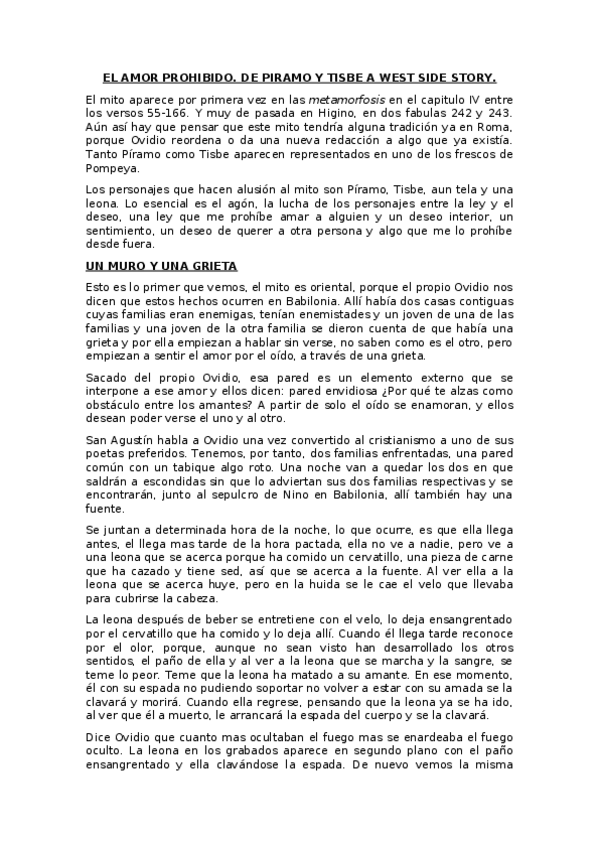 EL AMOR PROHIBIDO. DE PIRAMO Y TISBE A WEST SIDE STORY.

El mito aparece por primera vez en las metamorfosis en el capitulo IV entre los versos 55-166. Y muy de pasada en Higino, en dos fabulas 242 y 243. Aún así hay que pensar que este mito tendría alguna tradición ya en Roma, porque Ovidio reordena o da una nueva redacción a algo que ya existía. Tanto Píramo como Tisbe aparecen representados en uno de los frescos de Pompeya.

Los personajes que hacen alusión al mito son Píramo, Tisbe, aun tela y una leona. Lo esencial es el agón, la lucha de los personajes entre la ley y el deseo, una ley que me prohíbe amar a alguien y un deseo interior, un sentimiento, un deseo de querer a otra persona y algo que me lo prohíbe desde fuera.

UN MURO Y UNA GRIETA

Esto es lo primer que vemos, el mito es oriental, porque el propio Ovidio nos dicen que estos hechos ocurren en Babilonia. Allí había dos casas contiguas cuyas familias eran enemigas, tenían enemistades y un joven de una de las familias y una joven de la otra familia se dieron cuenta de que había una grieta y por ella empiezan a hablar sin verse, no saben como es el otro, pero empiezan a sentir el amor por el oído, a través de una grieta.

Sacado del propio Ovidio, esa pared es un elemento externo que se interpone a ese amor y ellos dicen: pared envidiosa ¿Por qué te alzas como obstáculo entre los amantes? A partir de solo el oído se enamoran, y ellos desean poder verse el uno y al otro.

San Agustín habla a Ovidio una vez convertido al cristianismo a uno de sus poetas preferidos. Tenemos, por tanto, dos familias enfrentadas, una pared común con un tabique algo roto. Una noche van a quedar los dos en que saldrán a escondidas sin que lo adviertan sus dos familias respectivas y se encontrarán, junto al sepulcro de Nino en Babilonia, allí también hay una fuente.

Se juntan a determinada hora de la noche, lo que ocurre, es que ella llega antes, el llega mas tarde de la hora pactada, ella no ve a nadie, pero ve a una leona que se acerca porque ha comido un cervatillo, una pieza de carne que ha cazado y tiene sed, así que se acerca a la fuente. Al ver ella a la leona que se acerca huye, pero en la huida se le cae el velo que llevaba para cubrirse la cabeza.

La leona después de beber se entretiene con el velo, lo deja ensangrentado por el cervatillo que ha comido y lo deja allí. Cuando él llega tarde reconoce por el olor, porque, aunque no sean visto han desarrollado los otros sentidos, el paño de ella y al ver a la leona que se marcha y la sangre, se teme lo peor. Teme que la leona ha matado a su amante. En ese momento, él con su espada no pudiendo soportar no volver a estar con su amada se la clavará y morirá. Cuando ella regrese, pensando que la leona ya se ha ido, al ver que él a muerto, le arrancará la espada del cuerpo y se la clavará.

Dice Ovidio que cuanto mas ocultaban el fuego mas se enardeaba el fuego oculto. La leona en los grabados aparece en segundo plano con el paño ensangrentado y ella clavándose la espada. De nuevo vemos la misma